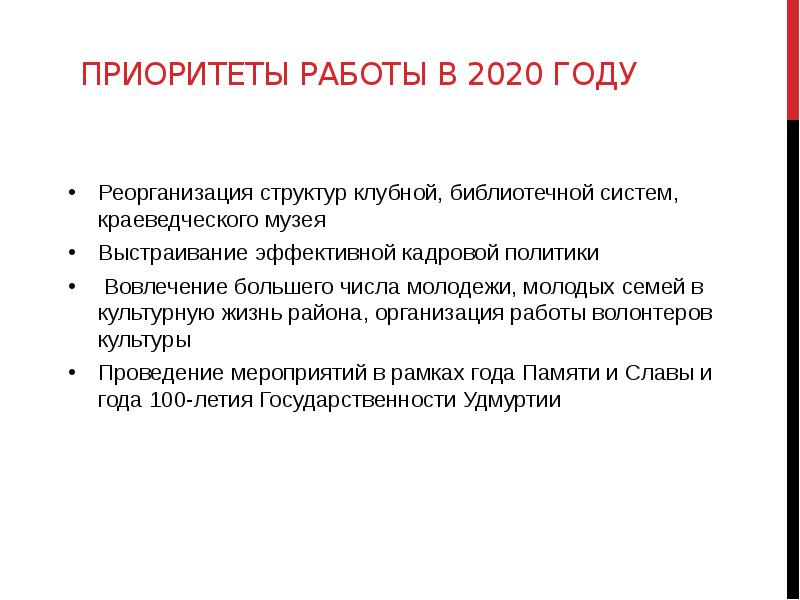 ПРИОРИТЕТЫ РАБОТЫ В 2020 ГОДУ

• Реорганизация структур клубной, библиотечной систем, краеведческого музея
• Выстраивание эффективной кадровой политики
• Вовлечение большего числа молодежи, молодых семей в культурную жизнь района, организация работы волонтеров культуры
• Проведение мероприятий в рамках года Памяти и Славы и года 100-летия Государственности Удмуртии